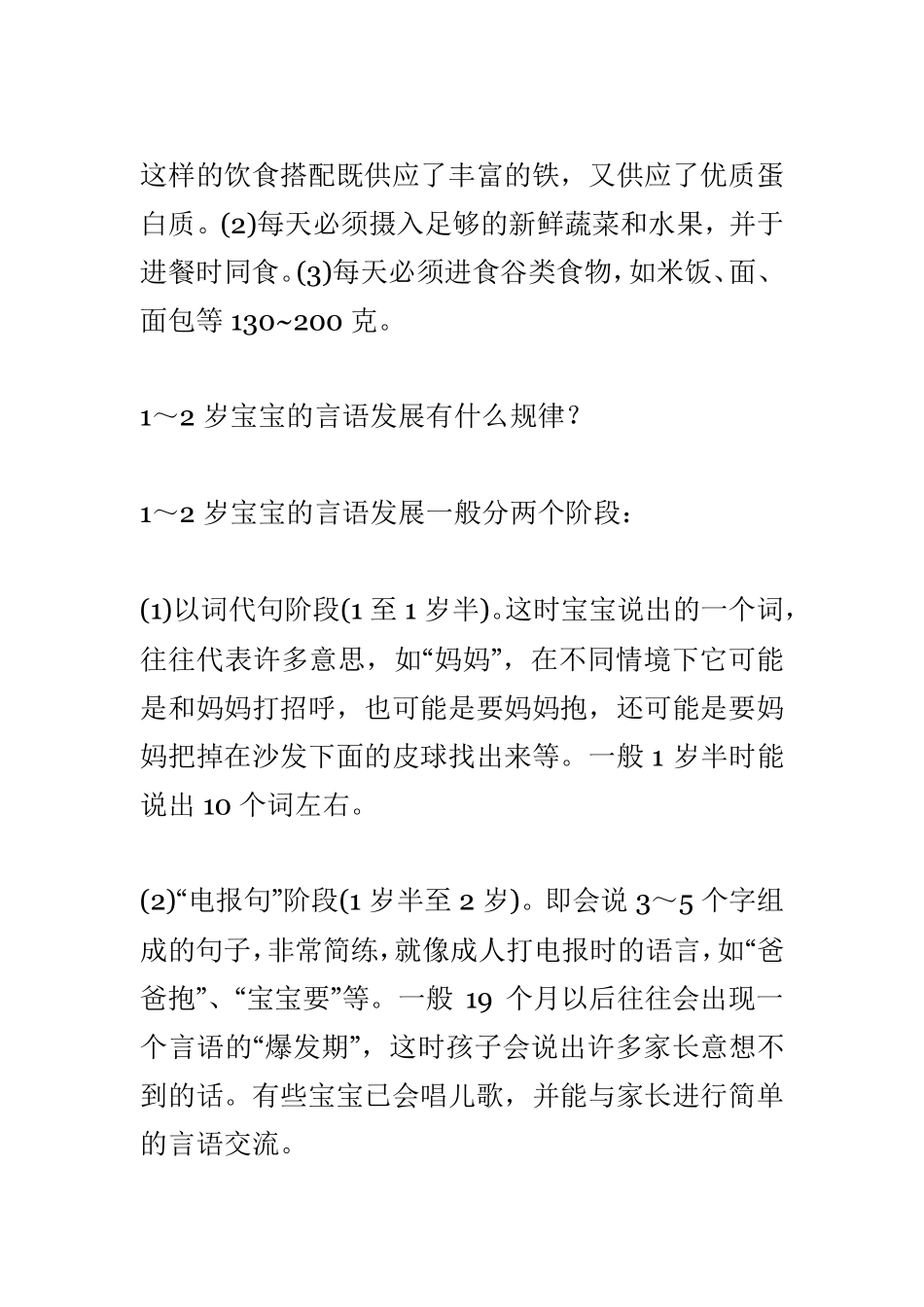 这样的饮食搭配既供应了丰富的铁，又供应了优质蛋白质。(2)每天必须摄入足够的新鲜蔬菜和水果，并于进餐时同食。(3)每天必须进食谷类食物，如米饭、面、面包等 130~200 克。

1～2 岁宝宝的言语发展有什么规律?

1～2 岁宝宝的言语发展一般分两个阶段：

(1)以词代句阶段(1 至 1 岁半)。这时宝宝说出的一个词，往往代表许多意思，如“妈妈”，在不同情境下它可能是和妈妈打招呼，也可能是要妈妈抱，还可能是要妈妈把掉在沙发下面的皮球找出来等。一般 1 岁半时能说出 10 个词左右。

(2)“电报句”阶段(1 岁半至 2 岁)。即会说 3～5 个字组成的句子，非常简练，就像成人打电报时的语言，如“爸爸抱”、“宝宝要”等。一般 19 个月以后往往会出现一个言语的“爆发期”，这时孩子会说出许多家长意想不到的话。有些宝宝已会唱儿歌，并能与家长进行简单的言语交流。